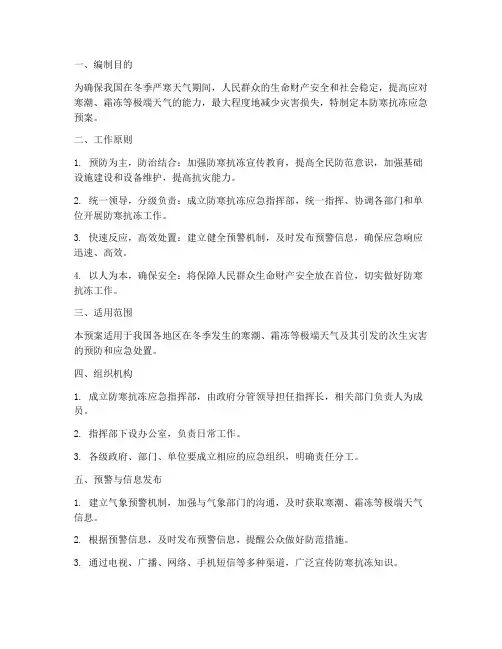 一、编制目的

为确保我国在冬季严寒天气期间，人民群众的生命财产安全和社会稳定，提高应对寒潮、霜冻等极端天气的能力，最大程度地减少灾害损失，特制定本防寒抗冻应急预案。

二、工作原则

1. 预防为主，防治结合：加强防寒抗冻宣传教育，提高全民防范意识，加强基础设施建设和设备维护，提高抗灾能力。

2. 统一领导，分级负责：成立防寒抗冻应急指挥部，统一指挥、协调各部门和单位开展防寒抗冻工作。

3. 快速反应，高效处置：建立健全预警机制，及时发布预警信息，确保应急响应迅速、高效。

4. 以人为本，确保安全：将保障人民群众生命财产安全放在首位，切实做好防寒抗冻工作。

三、适用范围

本预案适用于我国各地区在冬季发生的寒潮、霜冻等极端天气及其引发的次生灾害的预防和应急处置。

四、组织机构

1. 成立防寒抗冻应急指挥部，由政府分管领导担任指挥长，相关部门负责人为成员。

2. 指挥部下设办公室，负责日常工作。

3. 各级政府、部门、单位要成立相应的应急组织，明确责任分工。

五、预警与信息发布

1. 建立气象预警机制，加强与气象部门的沟通，及时获取寒潮、霜冻等极端天气信息。

2. 根据预警信息，及时发布预警信息，提醒公众做好防范措施。

3. 通过电视、广播、网络、手机短信等多种渠道，广泛宣传防寒抗冻知识。